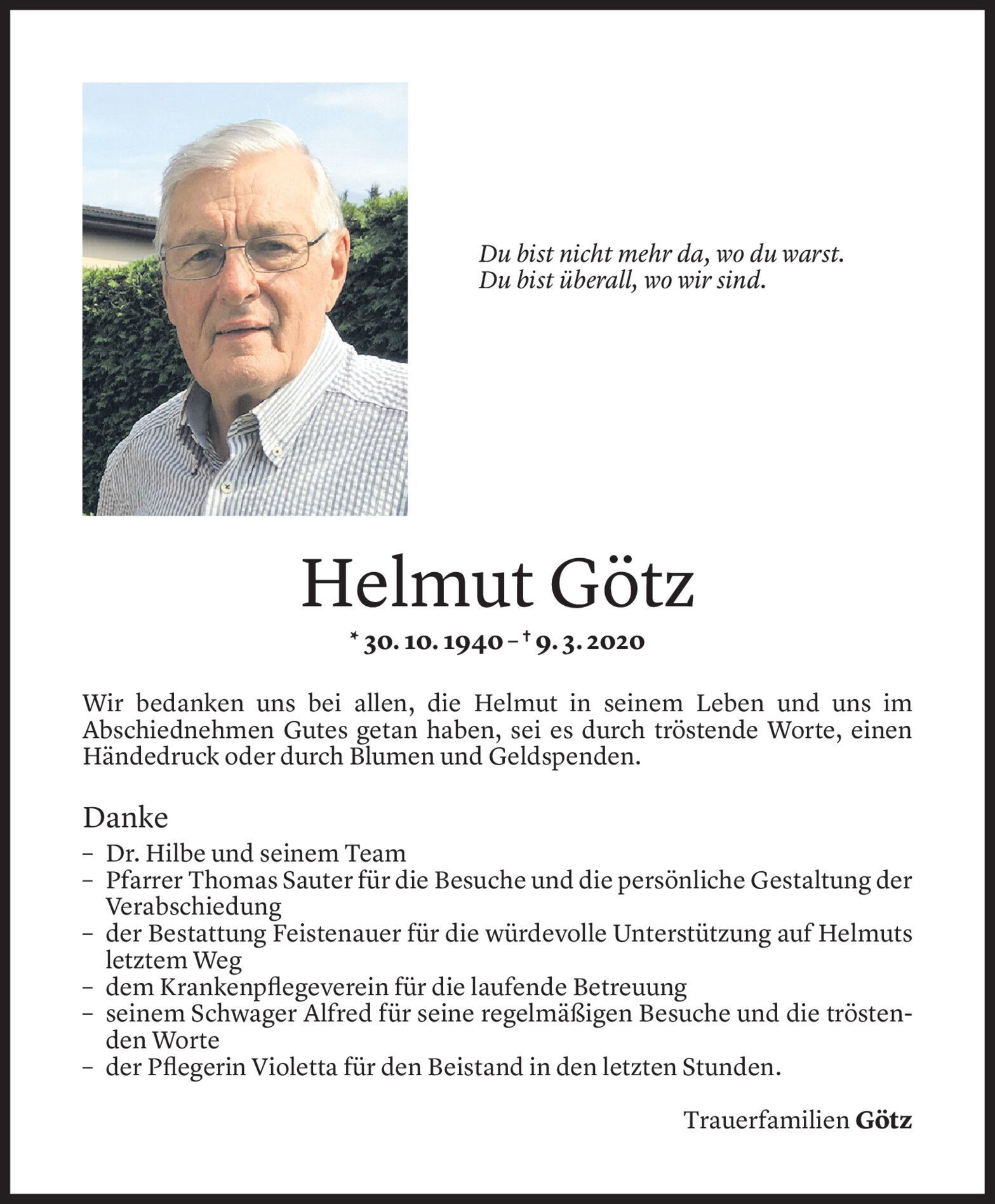 Du bist nicht mehr da, wo du warst.
Du bist überall, wo wir sind.

Helmut Götz

* 30. 10. 1940 – † 9. 3. 2020

Wir bedanken uns bei allen, die Helmut in seinem Leben und uns im Abschiednehmen Gutes getan haben, sei es durch tröstende Worte, einen Händedruck oder durch Blumen und Geldspenden.

Danke
– Dr. Hilbe und seinem Team
– Pfarrer Thomas Sauter für die Besuche und die persönliche Gestaltung der Verabschiedung
– der Bestattung Feistenauer für die würdevolle Unterstützung auf Helmuts letztem Weg
– dem Krankenpflegeverein für die laufende Betreuung
– seinem Schwager Alfred für seine regelmäßigen Besuche und die tröstenden Worte
– der Pflegerin Violetta für den Beistand in den letzten Stunden.

Trauerfamilien Götz